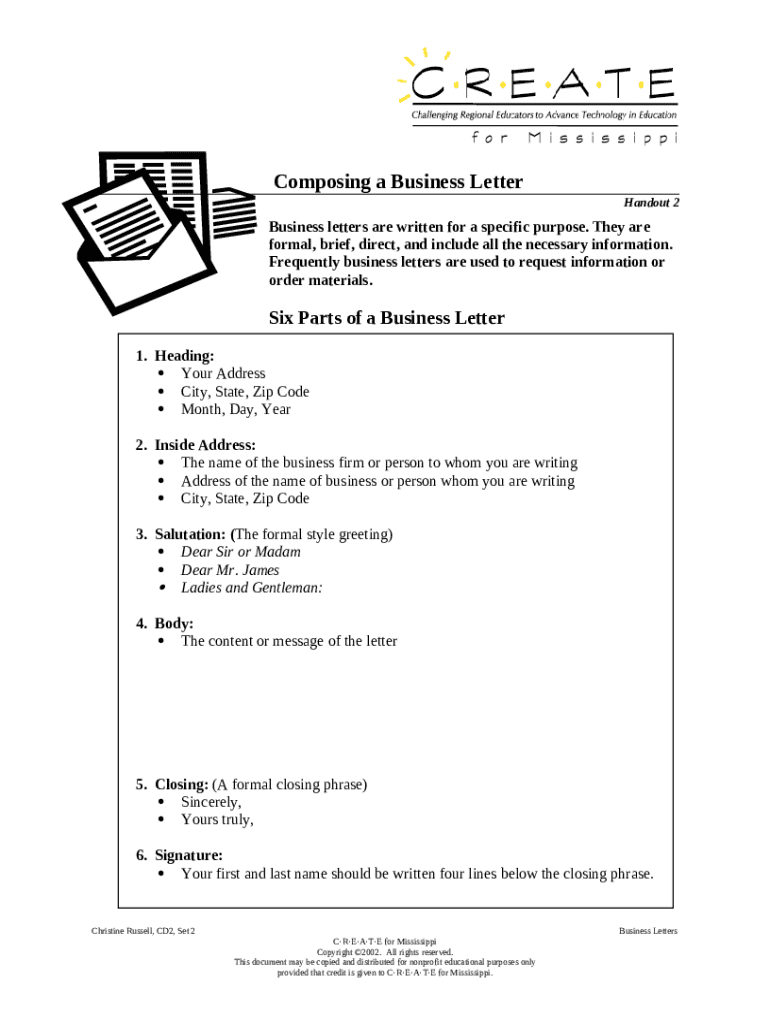 C·R·E·A·T·E
Challenging Regional Educators to Advance Technology in Education
for Mississippi

Composing a Business Letter

Handout 2

Business letters are written for a specific purpose. They are formal, brief, direct, and include all the necessary information. Frequently business letters are used to request information or order materials.

Six Parts of a Business Letter

1. Heading:
• Your Address
• City, State, Zip Code
• Month, Day, Year

2. Inside Address:
• The name of the business firm or person to whom you are writing
• Address of the name of business or person whom you are writing
• City, State, Zip Code

3. Salutation: (The formal style greeting)
• Dear Sir or Madam
• Dear Mr. James
• Ladies and Gentleman:

4. Body:
• The content or message of the letter

5. Closing: (A formal closing phrase)
• Sincerely,
• Yours truly,

6. Signature:
• Your first and last name should be written four lines below the closing phrase.

Christine Russell, CD2, Set 2

Business Letters

C·R·E·A·T·E for Mississippi
Copyright ©2002. All rights reserved.
This document may be copied and distributed for nonprofit educational purposes only provided that credit is given to C·R·E·A·T·E for Mississippi.